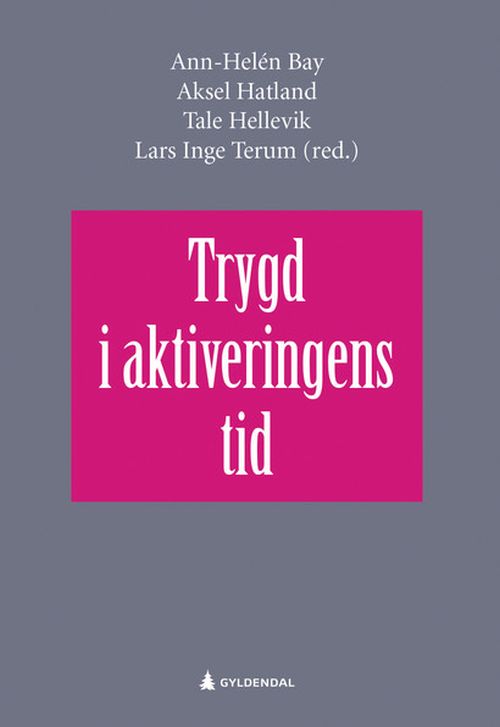 Ann-Helén Bay
Aksel Hatland
Tale Hellevik
Lars Inge Terum (red.)

Trygd
i aktiveringens
tid

GYLDENDAL